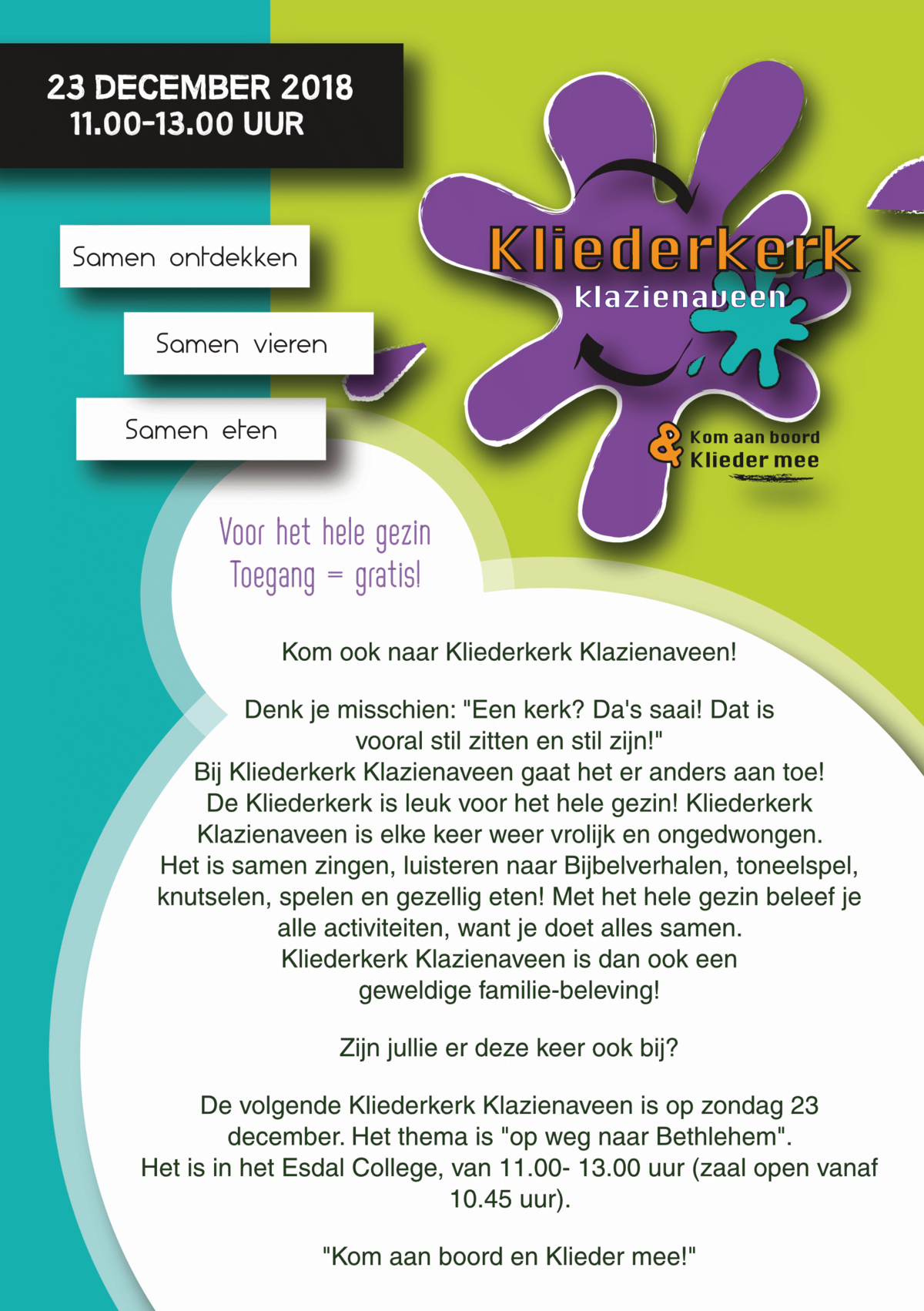 23 DECEMBER 2018
11.00-13.00 UUR

Samen ontdekken

Samen vieren

Samen eten

Kliederkerk
klazienaveen

& Kom aan boord
Klieder mee

Voor het hele gezin
Toegang = gratis!

Kom ook naar Kliederkerk Klazienaveen!

Denk je misschien: "Een kerk? Da's saai! Dat is vooral stil zitten en stil zijn!"
Bij Kliederkerk Klazienaveen gaat het er anders aan toe! De Kliederkerk is leuk voor het hele gezin! Kliederkerk Klazienaveen is elke keer weer vrolijk en ongedwongen. Het is samen zingen, luisteren naar Bijbelverhalen, toneelspel, knutselen, spelen en gezellig eten! Met het hele gezin beleef je alle activiteiten, want je doet alles samen. Kliederkerk Klazienaveen is dan ook een geweldige familie-beleving!

Zijn jullie er deze keer ook bij?

De volgende Kliederkerk Klazienaveen is op zondag 23 december. Het thema is "op weg naar Bethlehem".
Het is in het Esdal College, van 11.00- 13.00 uur (zaal open vanaf 10.45 uur).

"Kom aan boord en Klieder mee!"